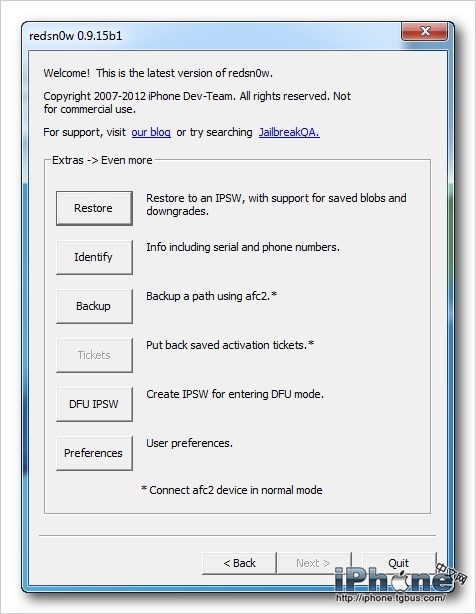 redsn0w 0.9.15b1

Welcome! This is the latest version of redsn0w.

Copyright 2007-2012 iPhone Dev-Team. All rights reserved. Not for commercial use.

For support, visit our blog or try searching JailbreakQA.

Extras -> Even more

Restore
Restore to an IPSW, with support for saved blobs and downgrades.

Identify
Info including serial and phone numbers.

Backup
Backup a path using afc2.*

Tickets
Put back saved activation tickets.*

DFU IPSW
Create IPSW for entering DFU mode.

Preferences
User preferences.

* Connect afc2 device in normal mode

< Back
Next >
Quit

iPhone 中文网
http://iphone.tgbus.com/